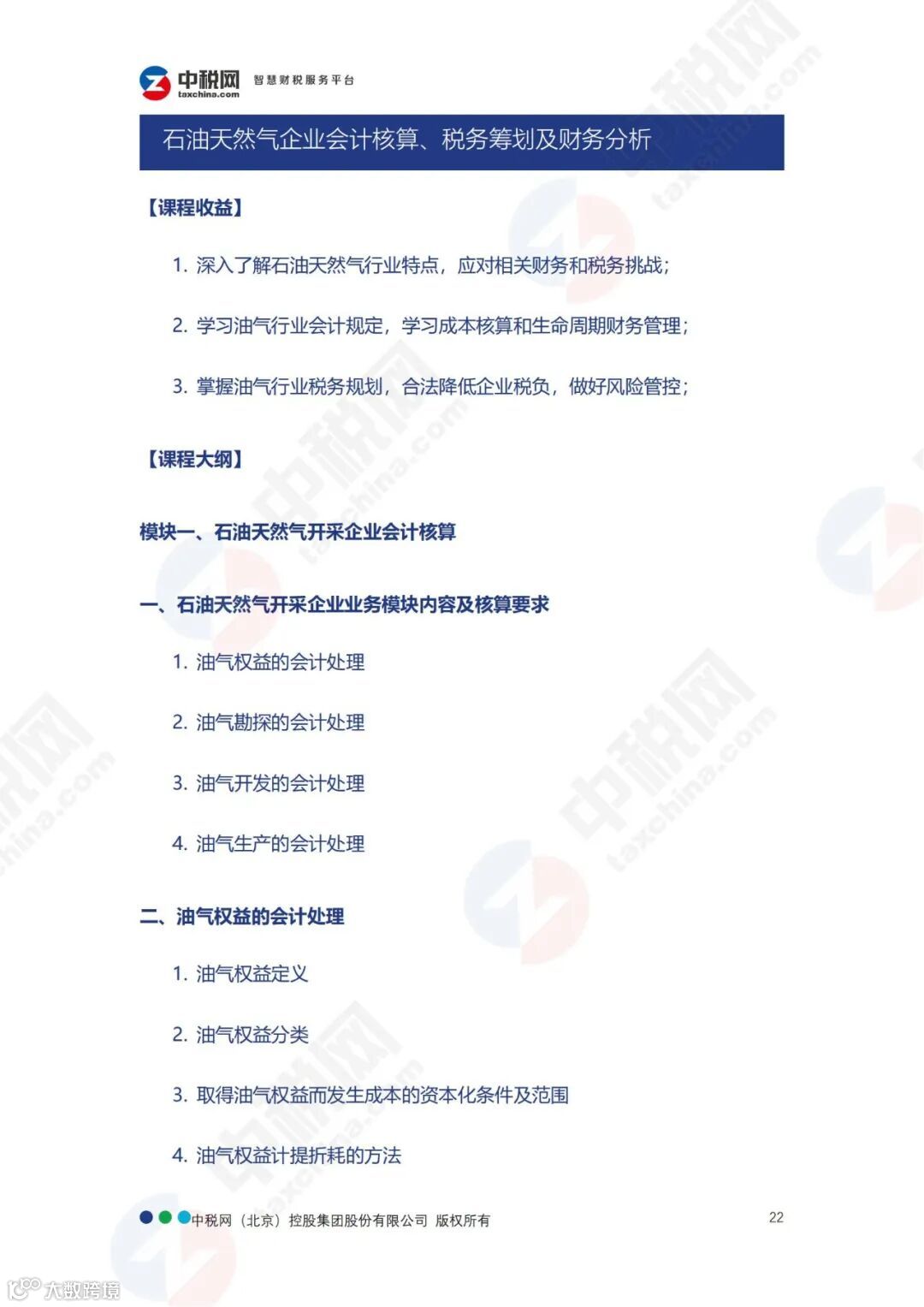 中税网 taxchina.com 智慧财税服务平台

石油天然气企业会计核算、税务筹划及财务分析

【课程收益】

1. 深入了解石油天然气行业特点，应对相关财务和税务挑战；

2. 学习油气行业会计规定，学习成本核算和生命周期财务管理；

3. 掌握油气行业税务规划，合法降低企业税负，做好风险管控；

【课程大纲】

模块一、石油天然气开采企业会计核算

一、石油天然气开采企业业务模块内容及核算要求

1. 油气权益的会计处理

2. 油气勘探的会计处理

3. 油气开发的会计处理

4. 油气生产的会计处理

二、油气权益的会计处理

1. 油气权益定义

2. 油气权益分类

3. 取得油气权益而发生成本的资本化条件及范围

4. 油气权益计提折耗的方法

中税网（北京）控股集团股份有限公司 版权所有

22

大数跨境